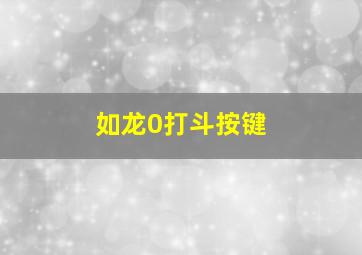 如龙0打斗按键